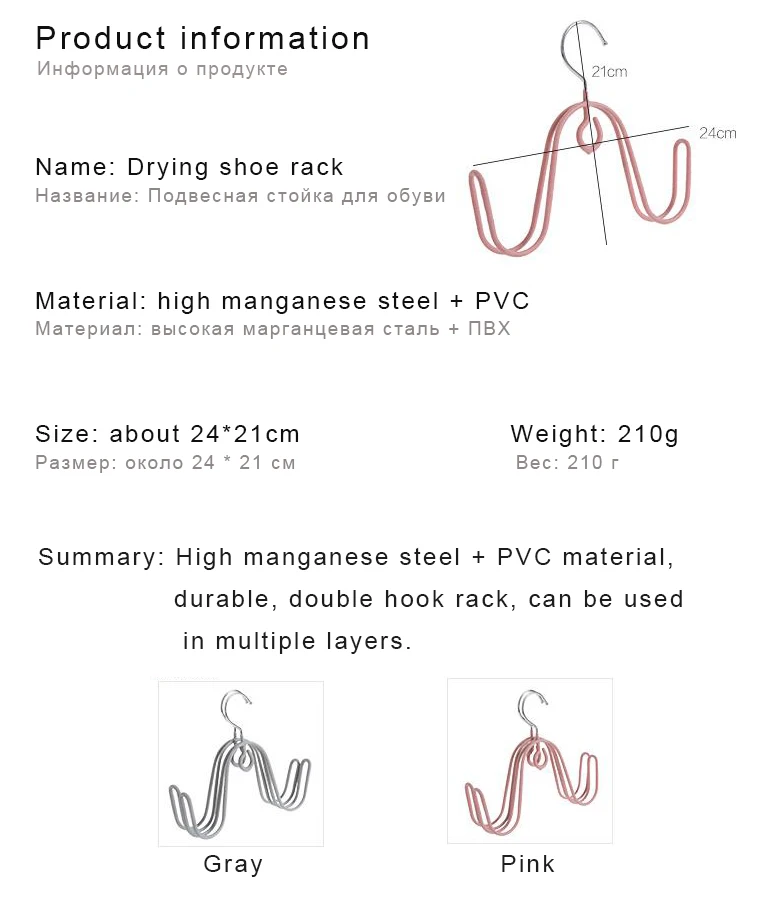 Product information
Информация о продукте

21cm

24cm

Name: Drying shoe rack
Название: Подвесная стойка для обуви

Material: high manganese steel + PVC
Материал: высокая марганцевая сталь + ПВХ

Size: about 24*21cm
Размер: около 24 * 21 см

Weight: 210g
Вес: 210 г

Summary: High manganese steel + PVC material, durable, double hook rack, can be used in multiple layers.

Gray

Pink